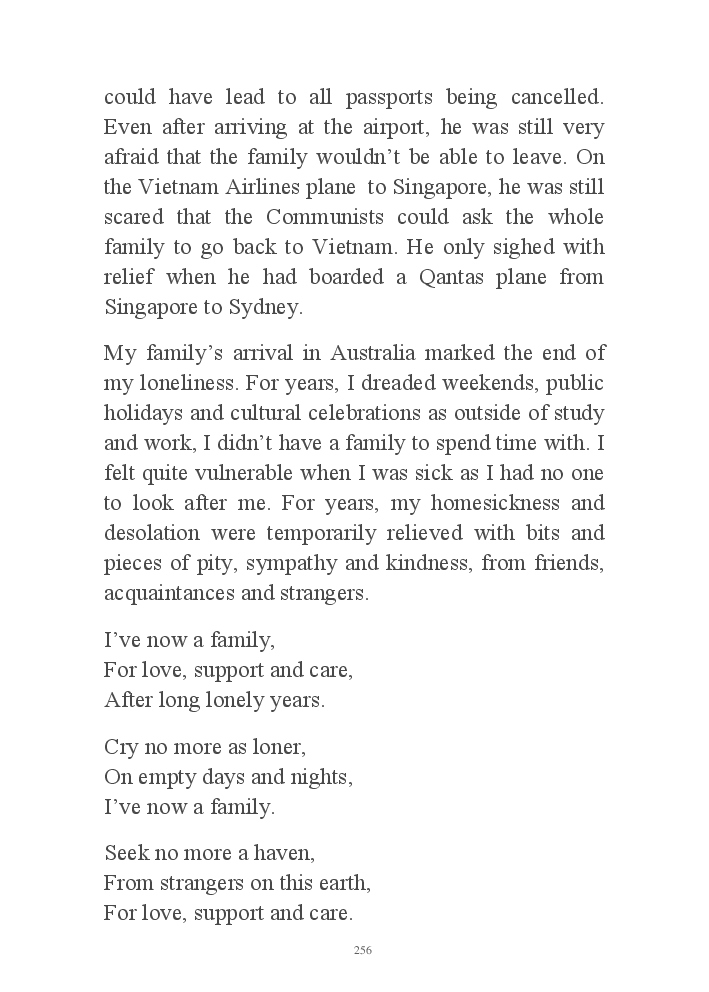 could have lead to all passports being cancelled. Even after arriving at the airport, he was still very afraid that the family wouldn't be able to leave. On the Vietnam Airlines plane to Singapore, he was still scared that the Communists could ask the whole family to go back to Vietnam. He only sighed with relief when he had boarded a Qantas plane from Singapore to Sydney.

My family's arrival in Australia marked the end of my loneliness. For years, I dreaded weekends, public holidays and cultural celebrations as outside of study and work, I didn't have a family to spend time with. I felt quite vulnerable when I was sick as I had no one to look after me. For years, my homesickness and desolation were temporarily relieved with bits and pieces of pity, sympathy and kindness, from friends, acquaintances and strangers.

I've now a family,
For love, support and care,
After long lonely years.

Cry no more as loner,
On empty days and nights,
I've now a family.

Seek no more a haven,
From strangers on this earth,
For love, support and care.

256